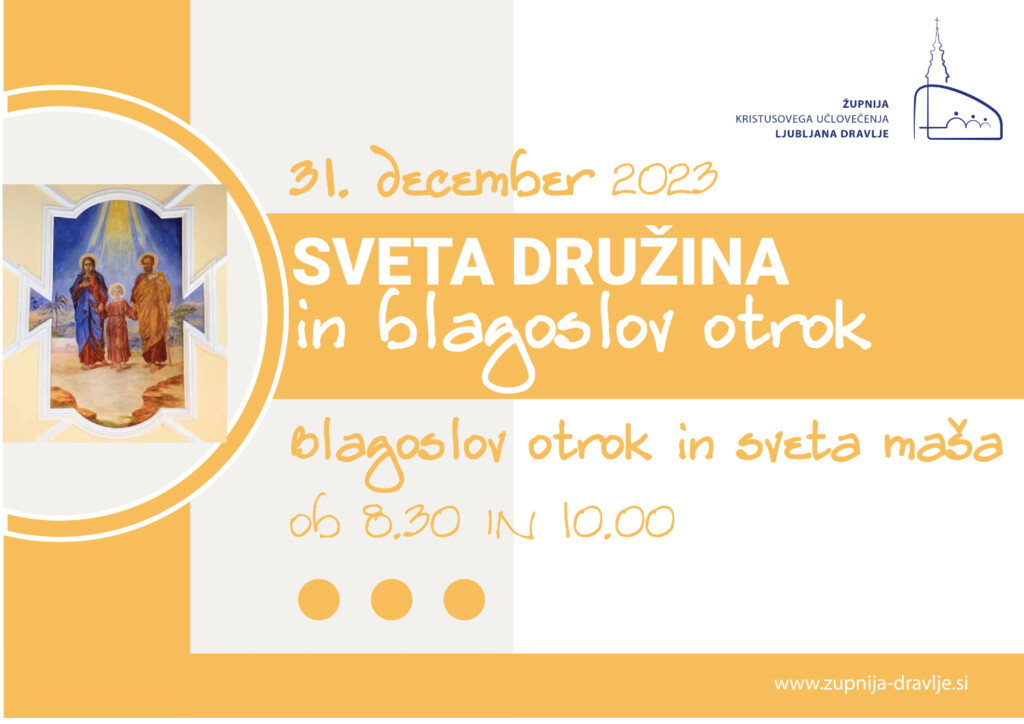 ŽUPNIJA
KRISTUSOVEGA UČLOVEČENJA
LJUBLJANA DRAVLJE

31. december 2023

SVETA DRUŽINA
in blagoslov otrok

blagoslov otrok in sveta maša
ob 8.30 IN 10.00

www.zupnija-dravlje.si